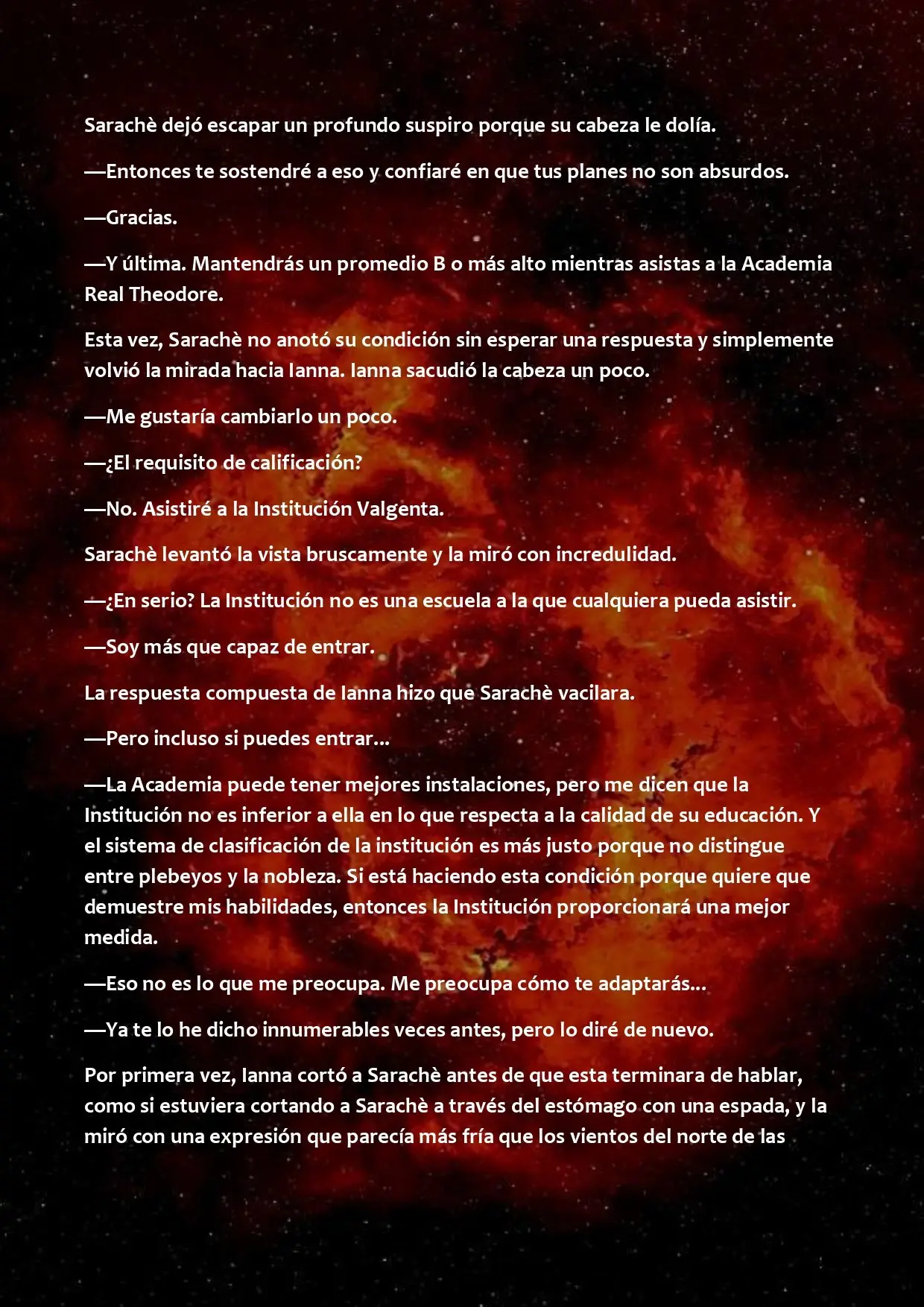 Sarachè dejó escapar un profundo suspiro porque su cabeza le dolía.

—Entonces te sostendré a eso y confiaré en que tus planes no son absurdos.

—Gracias.

—Y última. Mantendrás un promedio B o más alto mientras asistas a la Academia Real Theodore.

Esta vez, Sarachè no anotó su condición sin esperar una respuesta y simplemente volvió la mirada hacia Ianna. Ianna sacudió la cabeza un poco.

—Me gustaría cambiarlo un poco.

—¿El requisito de calificación?

—No. Asistiré a la Institución Valgenta.

Sarachè levantó la vista bruscamente y la miró con incredulidad.

—¿En serio? La Institución no es una escuela a la que cualquiera pueda asistir.

—Soy más que capaz de entrar.

La respuesta compuesta de Ianna hizo que Sarachè vacilara.

—Pero incluso si puedes entrar...

—La Academia puede tener mejores instalaciones, pero me dicen que la Institución no es inferior a ella en lo que respecta a la calidad de su educación. Y el sistema de clasificación de la institución es más justo porque no distingue entre plebeyos y la nobleza. Si está haciendo esta condición porque quiere que demuestre mis habilidades, entonces la Institución proporcionará una mejor medida.

—Eso no es lo que me preocupa. Me preocupa cómo te adaptarás...

—Ya te lo he dicho innumerables veces antes, pero lo diré de nuevo.

Por primera vez, Ianna cortó a Sarachè antes de que esta terminara de hablar, como si estuviera cortando a Sarachè a través del estómago con una espada, y la miró con una expresión que parecía más fría que los vientos del norte de las